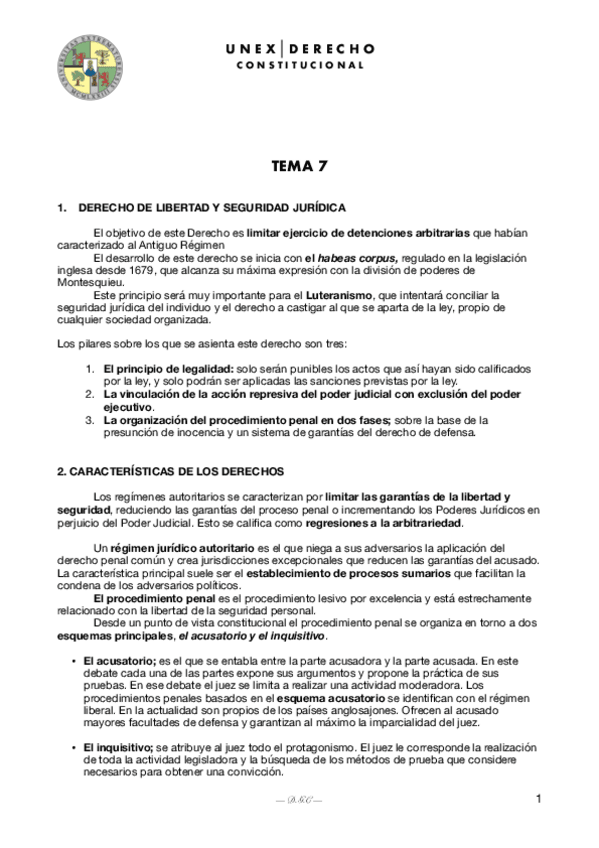 UNEX | DERECHO
CONSTITUCIONAL

TEMA 7

1. DERECHO DE LIBERTAD Y SEGURIDAD JURÍDICA

El objetivo de este Derecho es limitar ejercicio de detenciones arbitrarias que habían caracterizado al Antiguo Régimen

El desarrollo de este derecho se inicia con el habeas corpus, regulado en la legislación inglesa desde 1679, que alcanza su máxima expresión con la división de poderes de Montesquieu.

Este principio será muy importante para el Luteranismo, que intentará conciliar la seguridad jurídica del individuo y el derecho a castigar al que se aparta de la ley, propio de cualquier sociedad organizada.

Los pilares sobre los que se asienta este derecho son tres:

1. El principio de legalidad: solo serán punibles los actos que así hayan sido calificados por la ley, y solo podrán ser aplicadas las sanciones previstas por la ley.
2. La vinculación de la acción represiva del poder judicial con exclusión del poder ejecutivo.
3. La organización del procedimiento penal en dos fases; sobre la base de la presunción de inocencia y un sistema de garantías del derecho de defensa.

2. CARACTERÍSTICAS DE LOS DERECHOS

Los regímenes autoritarios se caracterizan por limitar las garantías de la libertad y seguridad, reduciendo las garantías del proceso penal o incrementando los Poderes Jurídicos en perjuicio del Poder Judicial. Esto se califica como regresiones a la arbitrariedad.

Un régimen jurídico autoritario es el que niega a sus adversarios la aplicación del derecho penal común y crea jurisdicciones excepcionales que reducen las garantías del acusado. La característica principal suele ser el establecimiento de procesos sumarios que facilitan la condena de los adversarios políticos.

El procedimiento penal es el procedimiento lesivo por excelencia y está estrechamente relacionado con la libertad de la seguridad personal.

Desde un punto de vista constitucional el procedimiento penal se organiza en torno a dos esquemas principales, el acusatorio y el inquisitivo.

• El acusatorio; es el que se entabla entre la parte acusadora y la parte acusada. En este debate cada una de las partes expone sus argumentos y propone la práctica de sus pruebas. En ese debate el juez se limita a realizar una actividad moderadora. Los procedimientos penales basados en el esquema acusatorio se identifican con el régimen liberal. En la actualidad son propios de los países anglosajones. Ofrecen al acusado mayores facultades de defensa y garantizan al máximo la imparcialidad del juez.

• El inquisitivo; se atribuye al juez todo el protagonismo. El juez le corresponde la realización de toda la actividad legisladora y la búsqueda de los métodos de prueba que considere necesarios para obtener una convicción.

— D.G.C —

1